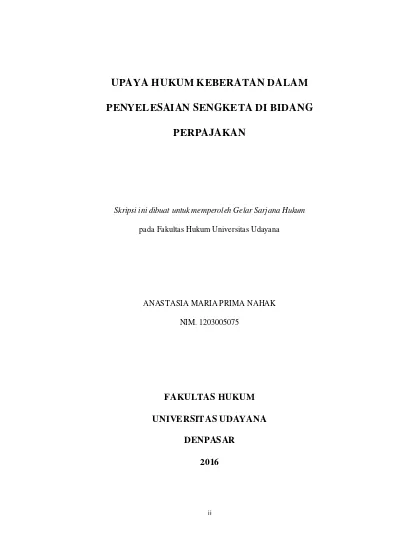 UPAYA HUKUM KEBERATAN DALAM

PENYELESAIAN SENGKETA DI BIDANG

PERPAJAKAN

Skripsi ini dibuat untuk memperoleh Gelar Sarjana Hukum

pada Fakultas Hukum Universitas Udayana

ANASTASIA MARIA PRIMA NAHAK

NIM. 1203005075

FAKULTAS HUKUM

UNIVERSITAS UDAYANA

DENPASAR

2016

ii